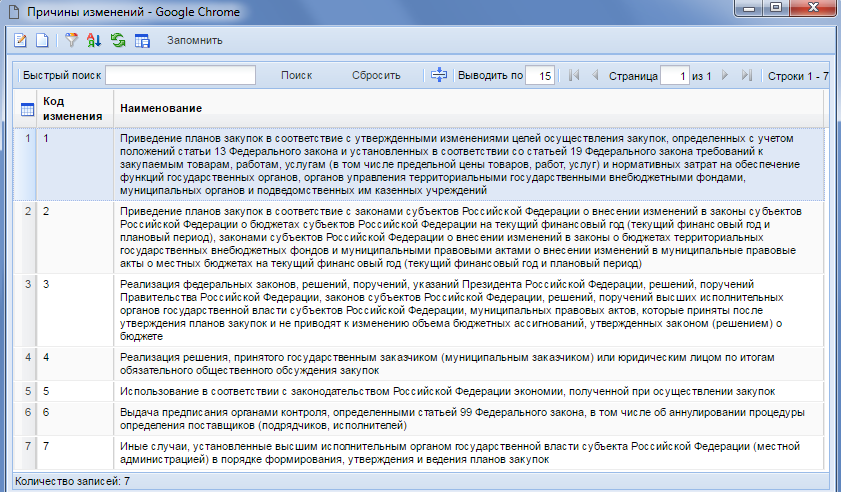 Причины изменений - Google Chrome

Запомнить

Быстрый поиск Поиск Сбросить Выводить по 15 Страница 1 из 1 Строки 1 - 7

| | Код изменения | Наименование |
|---|---|---|
| 1 | 1 | Приведение планов закупок в соответствие с утвержденными изменениями целей осуществления закупок, определенных с учетом положений статьи 13 Федерального закона и установленных в соответствии со статьей 19 Федерального закона требований к закупаемым товарам, работам, услугам (в том числе предельной цены товаров, работ, услуг) и нормативных затрат на обеспечение функций государственных органов, органов управления территориальными государственными внебюджетными фондами, муниципальных органов и подведомственных им казенных учреждений |
| 2 | 2 | Приведение планов закупок в соответствие с законами субъектов Российской Федерации о внесении изменений в законы субъектов Российской Федерации о бюджетах субъектов Российской Федерации на текущий финансовый год (текущий финансовый год и плановый период), законами субъектов Российской Федерации о внесении изменений в законы о бюджетах территориальных государственных внебюджетных фондов и муниципальными правовыми актами о внесении изменений в муниципальные правовые акты о местных бюджетах на текущий финансовый год (текущий финансовый год и плановый период) |
| 3 | 3 | Реализация федеральных законов, решений, поручений, указаний Президента Российской Федерации, решений, поручений Правительства Российской Федерации, законов субъектов Российской Федерации, решений, поручений высших исполнительных органов государственной власти субъектов Российской Федерации, муниципальных правовых актов, которые приняты после утверждения планов закупок и не приводят к изменению объема бюджетных ассигнований, утвержденных законом (решением) о бюджете |
| 4 | 4 | Реализация решения, принятого государственным заказчиком (муниципальным заказчиком) или юридическим лицом по итогам обязательного общественного обсуждения закупок |
| 5 | 5 | Использование в соответствии с законодательством Российской Федерации экономии, полученной при осуществлении закупок |
| 6 | 6 | Выдача предписания органами контроля, определенными статьей 99 Федерального закона, в том числе об аннулировании процедуры определения поставщиков (подрядчиков, исполнителей) |
| 7 | 7 | Иные случаи, установленные высшим исполнительным органом государственной власти субъекта Российской Федерации (местной администрацией) в порядке формирования, утверждения и ведения планов закупок |

Количество записей: 7